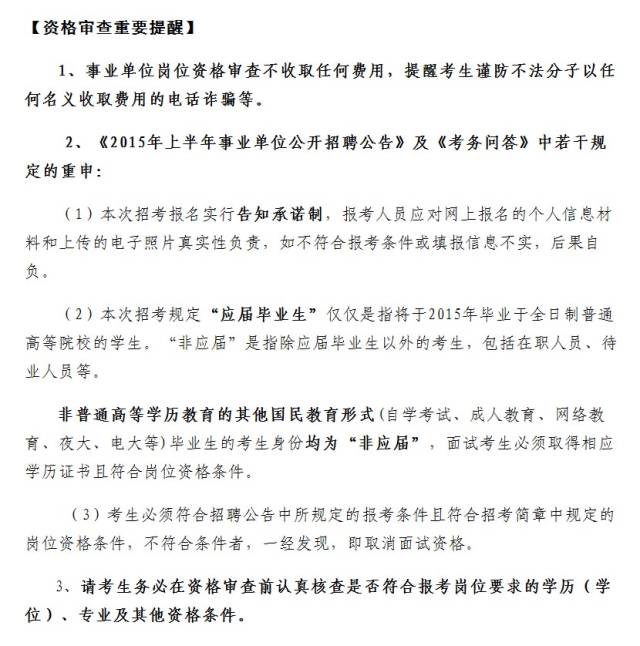 【资格审查重要提醒】

1、事业单位岗位资格审查不收取任何费用，提醒考生谨防不法分子以任何名义收取费用的电话诈骗等。

2、《2015年上半年事业单位公开招聘公告》及《考务问答》中若干规定的重申：

（1）本次招考报名实行告知承诺制，报考人员应对网上报名的个人信息材料和上传的电子照片真实性负责，如不符合报考条件或填报信息不实，后果自负。

（2）本次招考规定“应届毕业生”仅仅是指将于2015年毕业于全日制普通高等院校的学生。“非应届”是指除应届毕业生以外的考生，包括在职人员、待业人员等。

非普通高等学历教育的其他国民教育形式（自学考试、成人教育、网络教育、夜大、电大等）毕业生的考生身份均为“非应届”，面试考生必须取得相应学历证书且符合岗位资格条件。

（3）考生必须符合招聘公告中所规定的报考条件且符合招考简章中规定的岗位资格条件，不符合条件者，一经发现，即取消面试资格。

3、请考生务必在资格审查前认真核查是否符合报考岗位要求的学历（学位）、专业及其他资格条件。